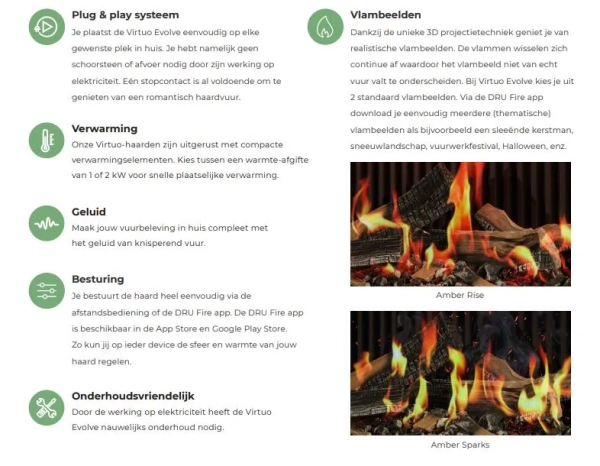 Plug & play systeem
Je plaatst de Virtuo Evolve eenvoudig op elke gewenste plek in huis. Je hebt namelijk geen schoorsteen of afvoer nodig door zijn werking op elektriciteit. Eén stopcontact is al voldoende om te genieten van een romantisch haardvuur.

Verwarming
Onze Virtuo-haarden zijn uitgerust met compacte verwarmingselementen. Kies tussen een warmte-afgifte van 1 of 2 kW voor snelle plaatselijke verwarming.

Geluid
Maak jouw vuurbeleving in huis compleet met het geluid van knisperend vuur.

Besturing
Je bestuurt de haard heel eenvoudig via de afstandsbediening of de DRU Fire app. De DRU Fire app is beschikbaar in de App Store en Google Play Store. Zo kun jij op ieder device de sfeer en warmte van jouw haard regelen.

Onderhoudsvriendelijk
Door de werking op elektriciteit heeft de Virtuo Evolve nauwelijks onderhoud nodig.

Vlambeelden
Dankzij de unieke 3D projectietechniek geniet je van realistische vlambeelden. De vlammen wisselen zich continue af waardoor het vlambeeld niet van echt vuur valt te onderscheiden. Bij Virtuo Evolve kies je uit 2 standaard vlambeelden. Via de DRU Fire app download je eenvoudig meerdere (thematische) vlambeelden als bijvoorbeeld een sleeënde kerstman, sneeuwlandschap, vuurwerkfestival, Halloween, enz.

Amber Rise

Amber Sparks